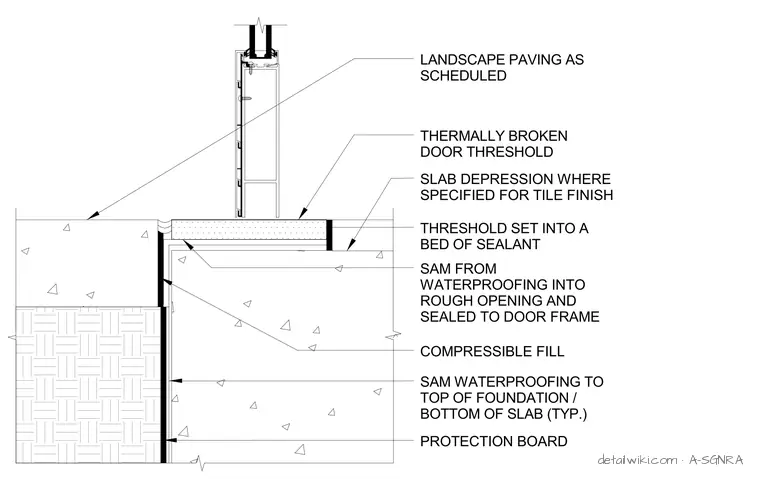 LANDSCAPE PAVING AS SCHEDULED

THERMALLY BROKEN DOOR THRESHOLD

SLAB DEPRESSION WHERE SPECIFIED FOR TILE FINISH

THRESHOLD SET INTO A BED OF SEALANT

SAM FROM WATERPROOFING INTO ROUGH OPENING AND SEALED TO DOOR FRAME

COMPRESSIBLE FILL

SAM WATERPROOFING TO TOP OF FOUNDATION / BOTTOM OF SLAB (TYP.)

PROTECTION BOARD

detailwiki.com · A-SGNRA